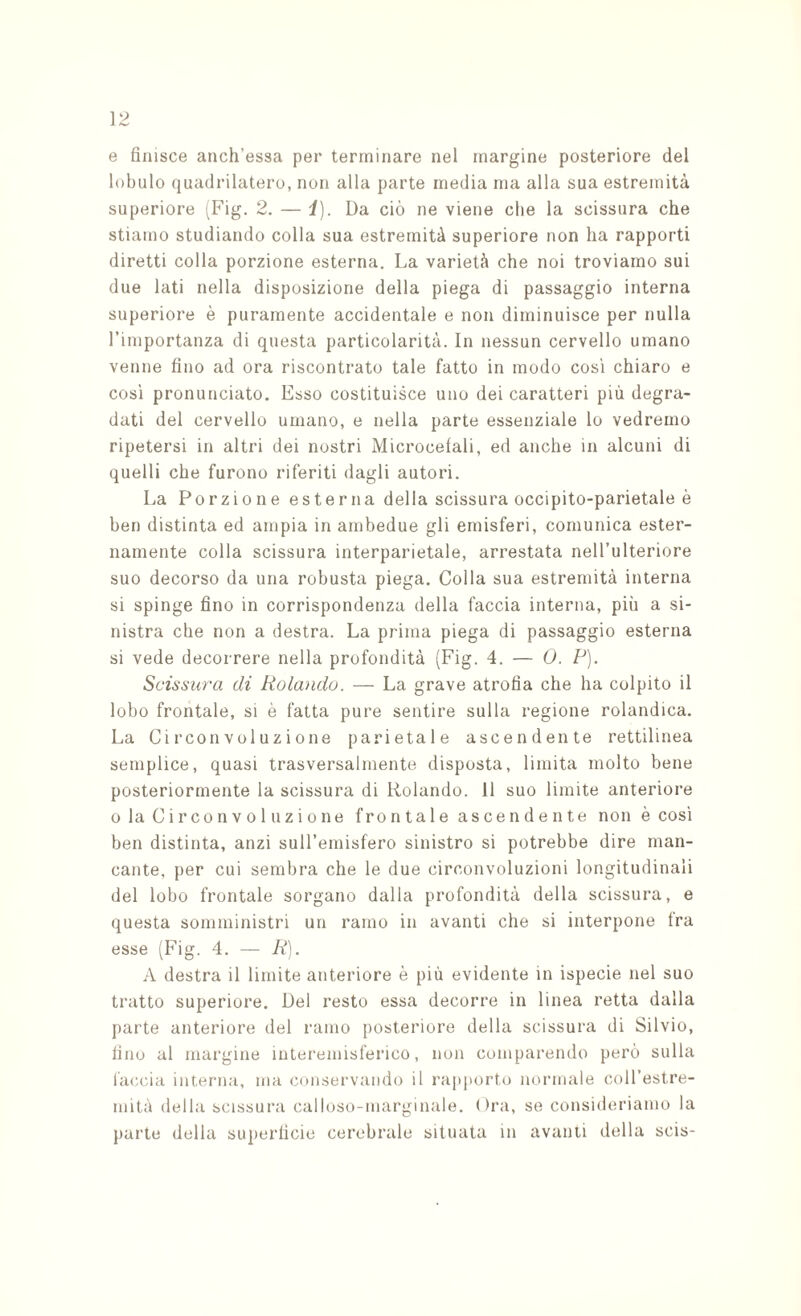 12

e finisce anch'essa per terminare nel margine posteriore del lobulo quadrilatero, non alla parte media ma alla sua estremità superiore (Fig. 2. — 1). Da ciò ne viene che la scissura che stiamo studiando colla sua estremità superiore non ha rapporti diretti colla porzione esterna. La varietà che noi troviamo sui due lati nella disposizione della piega di passaggio interna superiore è puramente accidentale e non diminuisce per nulla l'importanza di questa particolarità. In nessun cervello umano venne fino ad ora riscontrato tale fatto in modo così chiaro e così pronunciato. Esso costituisce uno dei caratteri più degradati del cervello umano, e nella parte essenziale lo vedremo ripetersi in altri dei nostri Microcefali, ed anche in alcuni di quelli che furono riferiti dagli autori.

La Porzione esterna della scissura occipito-parietale è ben distinta ed ampia in ambedue gli emisferi, comunica esternamente colla scissura interparietale, arrestata nell'ulteriore suo decorso da una robusta piega. Colla sua estremità interna si spinge fino in corrispondenza della faccia interna, più a sinistra che non a destra. La prima piega di passaggio esterna si vede decorrere nella profondità (Fig. 4. — O. P).

Scissura di Rolando. — La grave atrofia che ha colpito il lobo frontale, si è fatta pure sentire sulla regione rolandica. La Circonvoluzione parietale ascendente rettilinea semplice, quasi trasversalmente disposta, limita molto bene posteriormente la scissura di Rolando. Il suo limite anteriore o la Circonvoluzione frontale ascendente non è così ben distinta, anzi sull'emisfero sinistro si potrebbe dire mancante, per cui sembra che le due circonvoluzioni longitudinali del lobo frontale sorgano dalla profondità della scissura, e questa somministri un ramo in avanti che si interpone fra esse (Fig. 4. — R).

A destra il limite anteriore è più evidente in ispecie nel suo tratto superiore. Del resto essa decorre in linea retta dalla parte anteriore del ramo posteriore della scissura di Silvio, fino al margine interemisferico, non comparendo però sulla faccia interna, ma conservando il rapporto normale coll'estremità della scissura calloso-marginale. Ora, se consideriamo la parte della superficie cerebrale situata in avanti della scis-